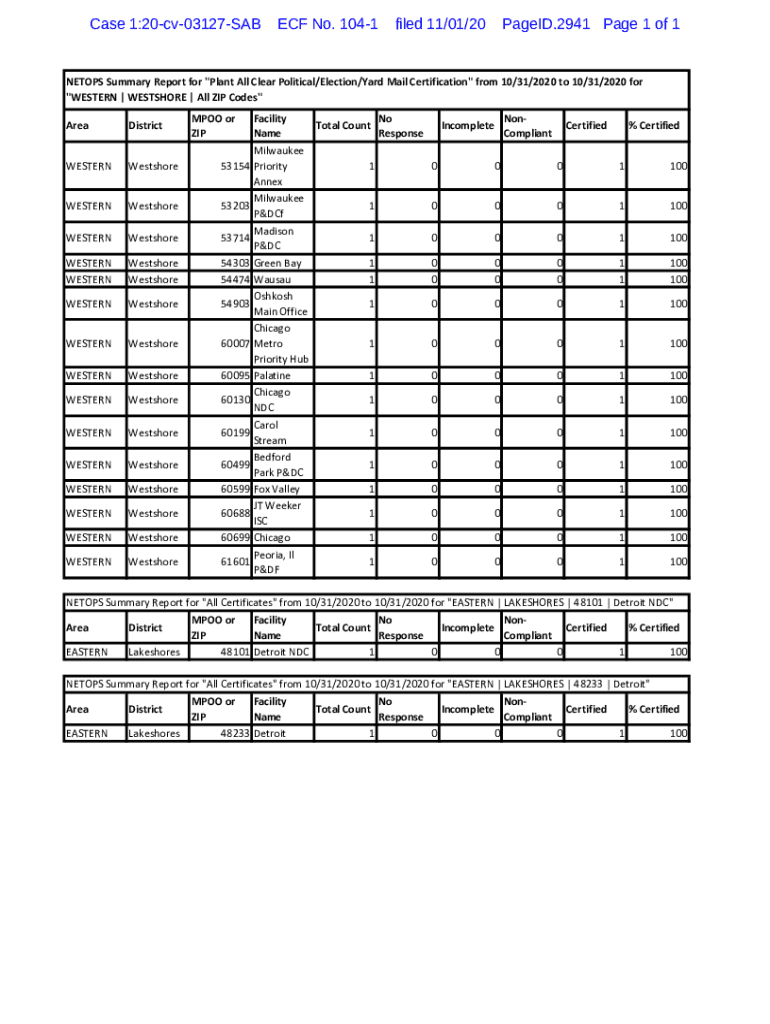 Case 1:20-cv-03127-SAB ECF No. 104-1 filed 11/01/20 PageID.2941 Page 1 of 1

NETOPS Summary Report for "Plant All Clear Political/Election/Yard Mail Certification" from 10/31/2020 to 10/31/2020 for "WESTERN | WESTSHORE | All ZIP Codes"

| Area | District | MPOO or ZIP | Facility Name | Total Count | No Response | Incomplete | Non-Compliant | Certified | % Certified |
|---|---|---|---|---|---|---|---|---|---|
| WESTERN | Westshore | 53154 | Milwaukee Priority Annex | 1 | 0 | 0 | 0 | 1 | 100 |
| WESTERN | Westshore | 53203 | Milwaukee P&DCf | 1 | 0 | 0 | 0 | 1 | 100 |
| WESTERN | Westshore | 53714 | Madison P&DC | 1 | 0 | 0 | 0 | 1 | 100 |
| WESTERN | Westshore | 54303 | Green Bay | 1 | 0 | 0 | 0 | 1 | 100 |
| WESTERN | Westshore | 54474 | Wausau | 1 | 0 | 0 | 0 | 1 | 100 |
| WESTERN | Westshore | 54903 | Oshkosh Main Office | 1 | 0 | 0 | 0 | 1 | 100 |
| WESTERN | Westshore | 60007 | Chicago Metro Priority Hub | 1 | 0 | 0 | 0 | 1 | 100 |
| WESTERN | Westshore | 60095 | Palatine | 1 | 0 | 0 | 0 | 1 | 100 |
| WESTERN | Westshore | 60130 | Chicago NDC | 1 | 0 | 0 | 0 | 1 | 100 |
| WESTERN | Westshore | 60199 | Carol Stream | 1 | 0 | 0 | 0 | 1 | 100 |
| WESTERN | Westshore | 60499 | Bedford Park P&DC | 1 | 0 | 0 | 0 | 1 | 100 |
| WESTERN | Westshore | 60599 | Fox Valley | 1 | 0 | 0 | 0 | 1 | 100 |
| WESTERN | Westshore | 60688 | JT Weeker ISC | 1 | 0 | 0 | 0 | 1 | 100 |
| WESTERN | Westshore | 60699 | Chicago | 1 | 0 | 0 | 0 | 1 | 100 |
| WESTERN | Westshore | 61601 | Peoria, Il P&DF | 1 | 0 | 0 | 0 | 1 | 100 |

NETOPS Summary Report for "All Certificates" from 10/31/2020 to 10/31/2020 for "EASTERN | LAKESHORES | 48101 | Detroit NDC"

| Area | District | MPOO or ZIP | Facility Name | Total Count | No Response | Incomplete | Non-Compliant | Certified | % Certified |
|---|---|---|---|---|---|---|---|---|---|
| EASTERN | Lakeshores | 48101 | Detroit NDC | 1 | 0 | 0 | 0 | 1 | 100 |

NETOPS Summary Report for "All Certificates" from 10/31/2020 to 10/31/2020 for "EASTERN | LAKESHORES | 48233 | Detroit"

| Area | District | MPOO or ZIP | Facility Name | Total Count | No Response | Incomplete | Non-Compliant | Certified | % Certified |
|---|---|---|---|---|---|---|---|---|---|
| EASTERN | Lakeshores | 48233 | Detroit | 1 | 0 | 0 | 0 | 1 | 100 |